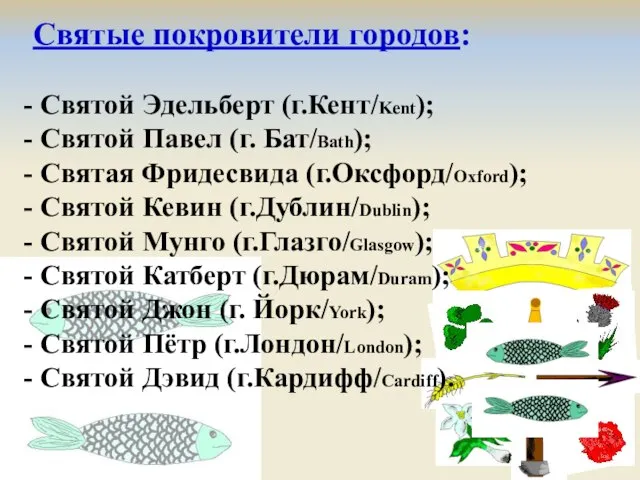 Святые покровители городов:

- Святой Эдельберт (г.Кент/Kent);
- Святой Павел (г. Бат/Bath);
- Святая Фридесвида (г.Оксфорд/Oxford);
- Святой Кевин (г.Дублин/Dublin);
- Святой Мунго (г.Глазго/Glasgow);
- Святой Катберт (г.Дюрам/Duram);
- Святой Джон (г. Йорк/York);
- Святой Пётр (г.Лондон/London);
- Святой Дэвид (г.Кардифф/Cardiff).